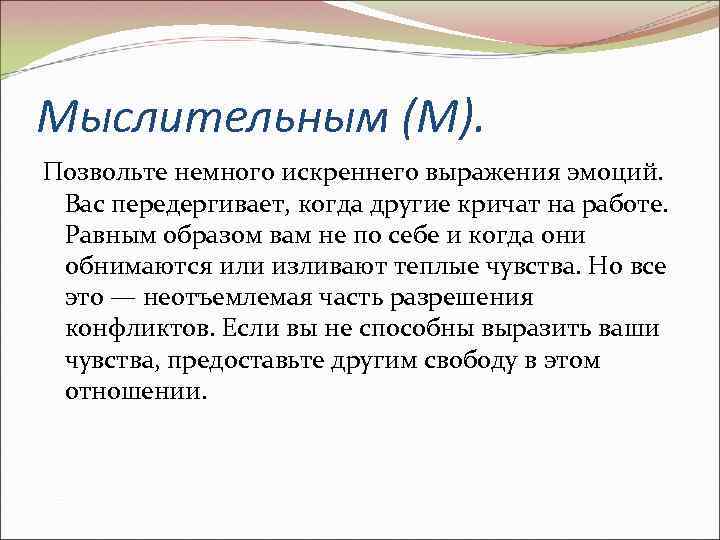 Мыслительным (М).

Позвольте немного искреннего выражения эмоций. Вас передергивает, когда другие кричат на работе. Равным образом вам не по себе и когда они обнимаются или изливают теплые чувства. Но все это — неотъемлемая часть разрешения конфликтов. Если вы не способны выразить ваши чувства, предоставьте другим свободу в этом отношении.